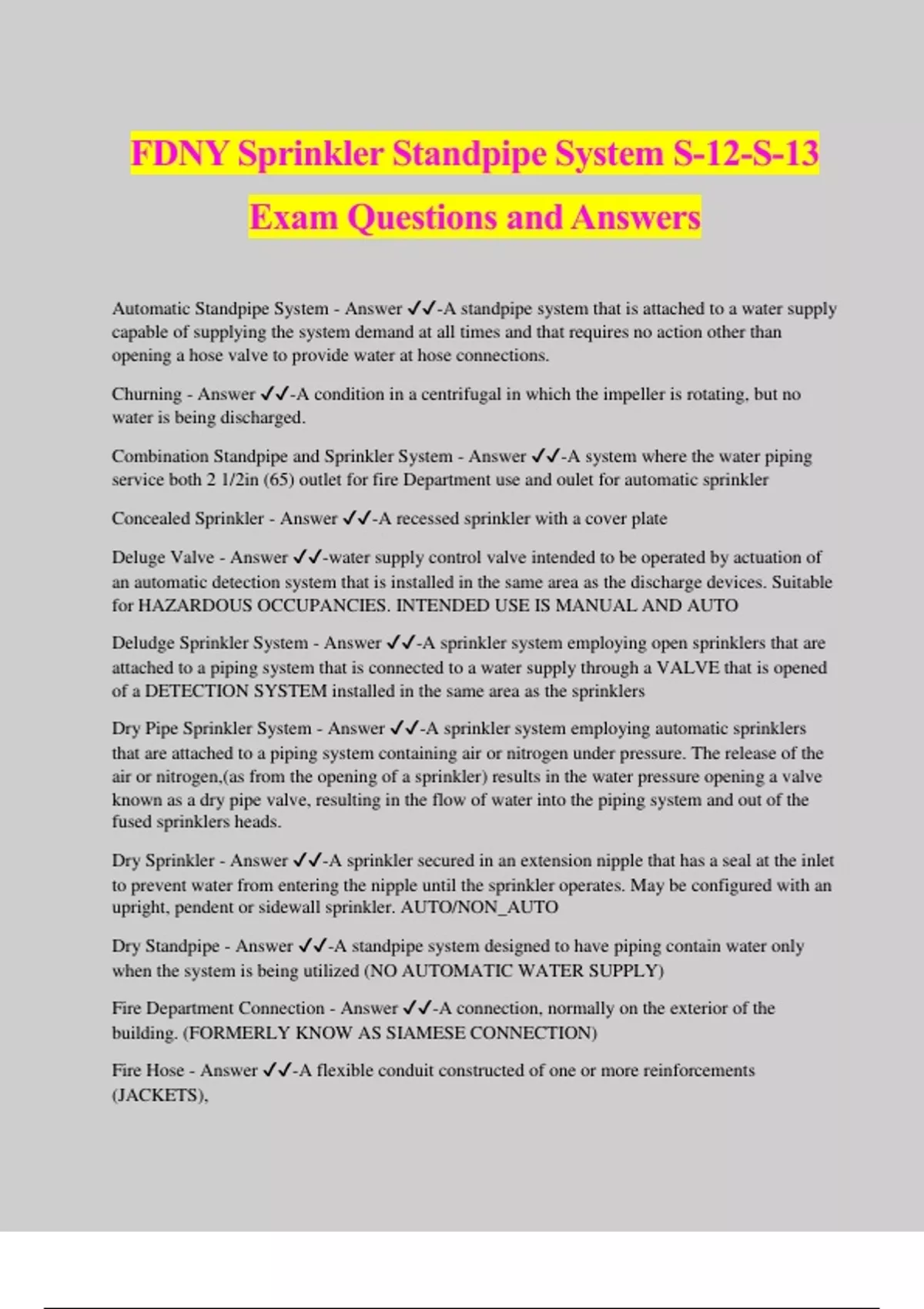 FDNY Sprinkler Standpipe System S-12-S-13 Exam Questions and Answers

Automatic Standpipe System - Answer ✓✓-A standpipe system that is attached to a water supply capable of supplying the system demand at all times and that requires no action other than opening a hose valve to provide water at hose connections.

Churning - Answer ✓✓-A condition in a centrifugal in which the impeller is rotating, but no water is being discharged.

Combination Standpipe and Sprinkler System - Answer ✓✓-A system where the water piping service both 2 1/2in (65) outlet for fire Department use and oulet for automatic sprinkler

Concealed Sprinkler - Answer ✓✓-A recessed sprinkler with a cover plate

Deluge Valve - Answer ✓✓-water supply control valve intended to be operated by actuation of an automatic detection system that is installed in the same area as the discharge devices. Suitable for HAZARDOUS OCCUPANCIES. INTENDED USE IS MANUAL AND AUTO

Deludge Sprinkler System - Answer ✓✓-A sprinkler system employing open sprinklers that are attached to a piping system that is connected to a water supply through a VALVE that is opened of a DETECTION SYSTEM installed in the same area as the sprinklers

Dry Pipe Sprinkler System - Answer ✓✓-A sprinkler system employing automatic sprinklers that are attached to a piping system containing air or nitrogen under pressure. The release of the air or nitrogen,(as from the opening of a sprinkler) results in the water pressure opening a valve known as a dry pipe valve, resulting in the flow of water into the piping system and out of the fused sprinklers heads.

Dry Sprinkler - Answer ✓✓-A sprinkler secured in an extension nipple that has a seal at the inlet to prevent water from entering the nipple until the sprinkler operates. May be configured with an upright, pendent or sidewall sprinkler. AUTO/NON_AUTO

Dry Standpipe - Answer ✓✓-A standpipe system designed to have piping contain water only when the system is being utilized (NO AUTOMATIC WATER SUPPLY)

Fire Department Connection - Answer ✓✓-A connection, normally on the exterior of the building. (FORMERLY KNOW AS SIAMESE CONNECTION)

Fire Hose - Answer ✓✓-A flexible conduit constructed of one or more reinforcements (JACKETS),